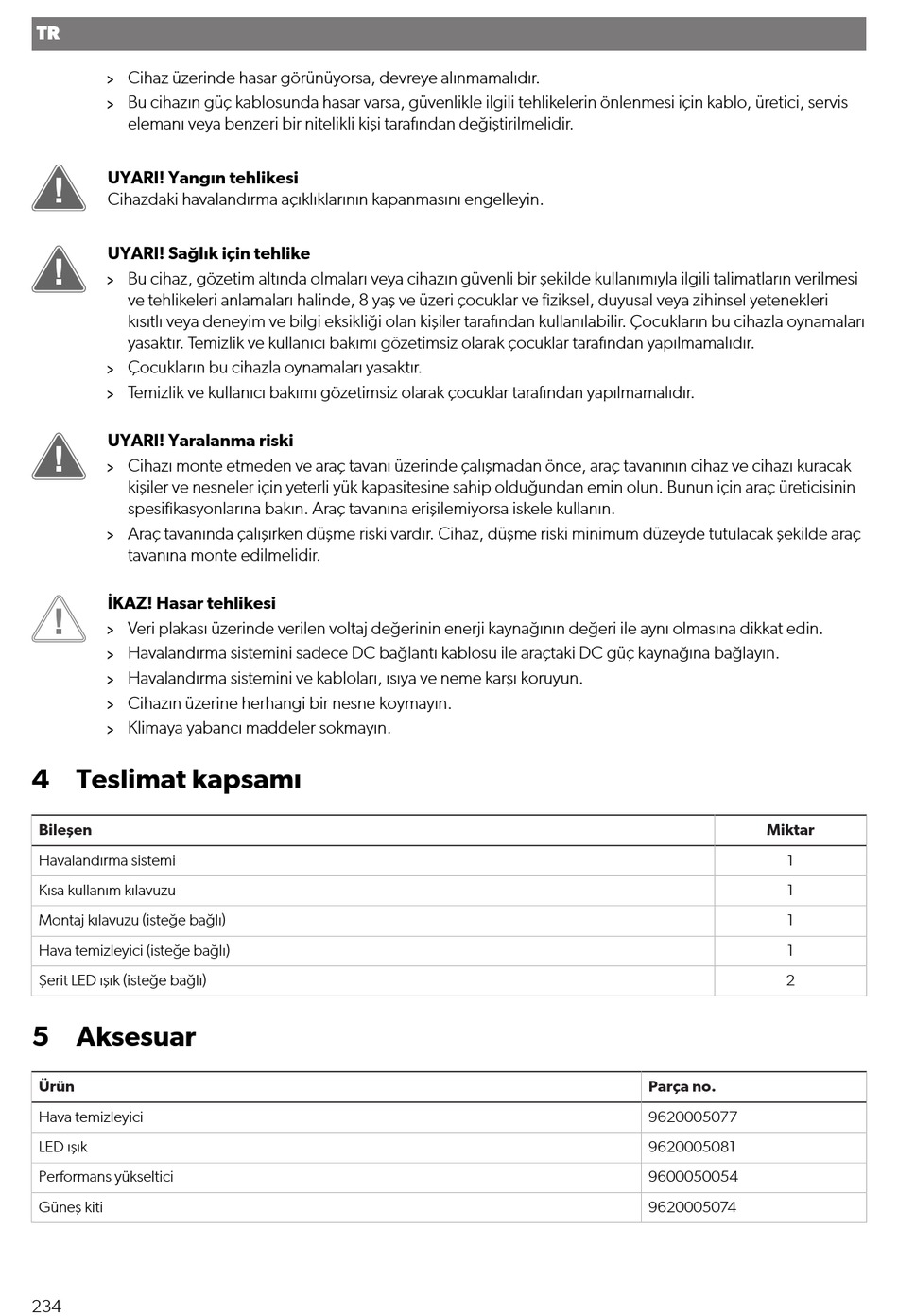 TR

> Cihaz üzerinde hasar görünüyorsa, devreye alınmamalıdır.
> Bu cihazın güç kablosunda hasar varsa, güvenlikle ilgili tehlikelerin önlenmesi için kablo, üretici, servis elemanı veya benzeri bir nitelikli kişi tarafından değiştirilmelidir.

UYARI! Yangın tehlikesi
Cihazdaki havalandırma açıklıklarının kapanmasını engelleyin.

UYARI! Sağlık için tehlike
> Bu cihaz, gözetim altında olmaları veya cihazın güvenli bir şekilde kullanımıyla ilgili talimatların verilmesi ve tehlikeleri anlamaları halinde, 8 yaş ve üzeri çocuklar ve fiziksel, duyusal veya zihinsel yetenekleri kısıtlı veya deneyim ve bilgi eksikliği olan kişiler tarafından kullanılabilir. Çocukların bu cihazla oynamaları yasaktır. Temizlik ve kullanıcı bakımı gözetimsiz olarak çocuklar tarafından yapılmamalıdır.
> Çocukların bu cihazla oynamaları yasaktır.
> Temizlik ve kullanıcı bakımı gözetimsiz olarak çocuklar tarafından yapılmamalıdır.

UYARI! Yaralanma riski
> Cihazı monte etmeden ve araç tavanı üzerinde çalışmadan önce, araç tavanının cihaz ve cihazı kuracak kişiler ve nesneler için yeterli yük kapasitesine sahip olduğundan emin olun. Bunun için araç üreticisinin spesifikasyonlarına bakın. Araç tavanına erişilemiyorsa iskele kullanın.
> Araç tavanında çalışırken düşme riski vardır. Cihaz, düşme riski minimum düzeyde tutulacak şekilde araç tavanına monte edilmelidir.

İKAZ! Hasar tehlikesi
> Veri plakası üzerinde verilen voltaj değerinin enerji kaynağının değeri ile aynı olmasına dikkat edin.
> Havalandırma sistemini sadece DC bağlantı kablosu ile araçtaki DC güç kaynağına bağlayın.
> Havalandırma sistemini ve kabloları, ısıya ve neme karşı koruyun.
> Cihazın üzerine herhangi bir nesne koymayın.
> Klimaya yabancı maddeler sokmayın.

4 Teslimat kapsamı

| Bileşen | Miktar |
|---|---|
| Havalandırma sistemi | 1 |
| Kısa kullanım kılavuzu | 1 |
| Montaj kılavuzu (isteğe bağlı) | 1 |
| Hava temizleyici (isteğe bağlı) | 1 |
| Şerit LED ışık (isteğe bağlı) | 2 |

5 Aksesuar

| Ürün | Parça no. |
|---|---|
| Hava temizleyici | 9620005077 |
| LED ışık | 9620005081 |
| Performans yükseltici | 9600050054 |
| Güneş kiti | 9620005074 |

234